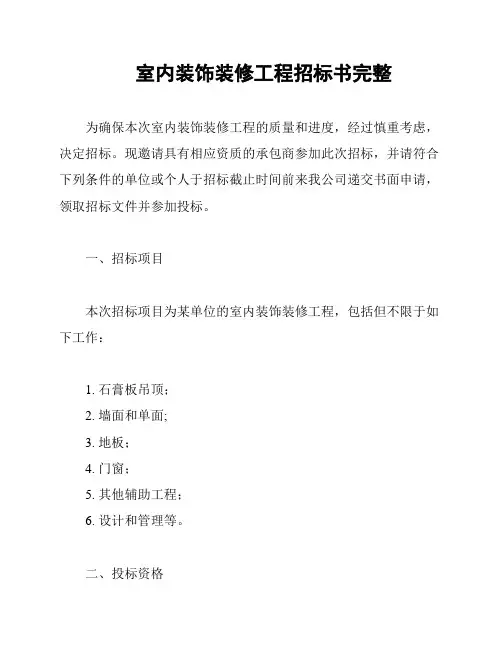 室内装饰装修工程招标书完整

为确保本次室内装饰装修工程的质量和进度，经过慎重考虑，决定招标。现邀请具有相应资质的承包商参加此次招标，并请符合下列条件的单位或个人于招标截止时间前来我公司递交书面申请，领取招标文件并参加投标。

一、招标项目

本次招标项目为某单位的室内装饰装修工程，包括但不限于如下工作：

1. 石膏板吊顶；
2. 墙面和单面;
3. 地板；
4. 门窗；
5. 其他辅助工程；
6. 设计和管理等。

二、投标资格